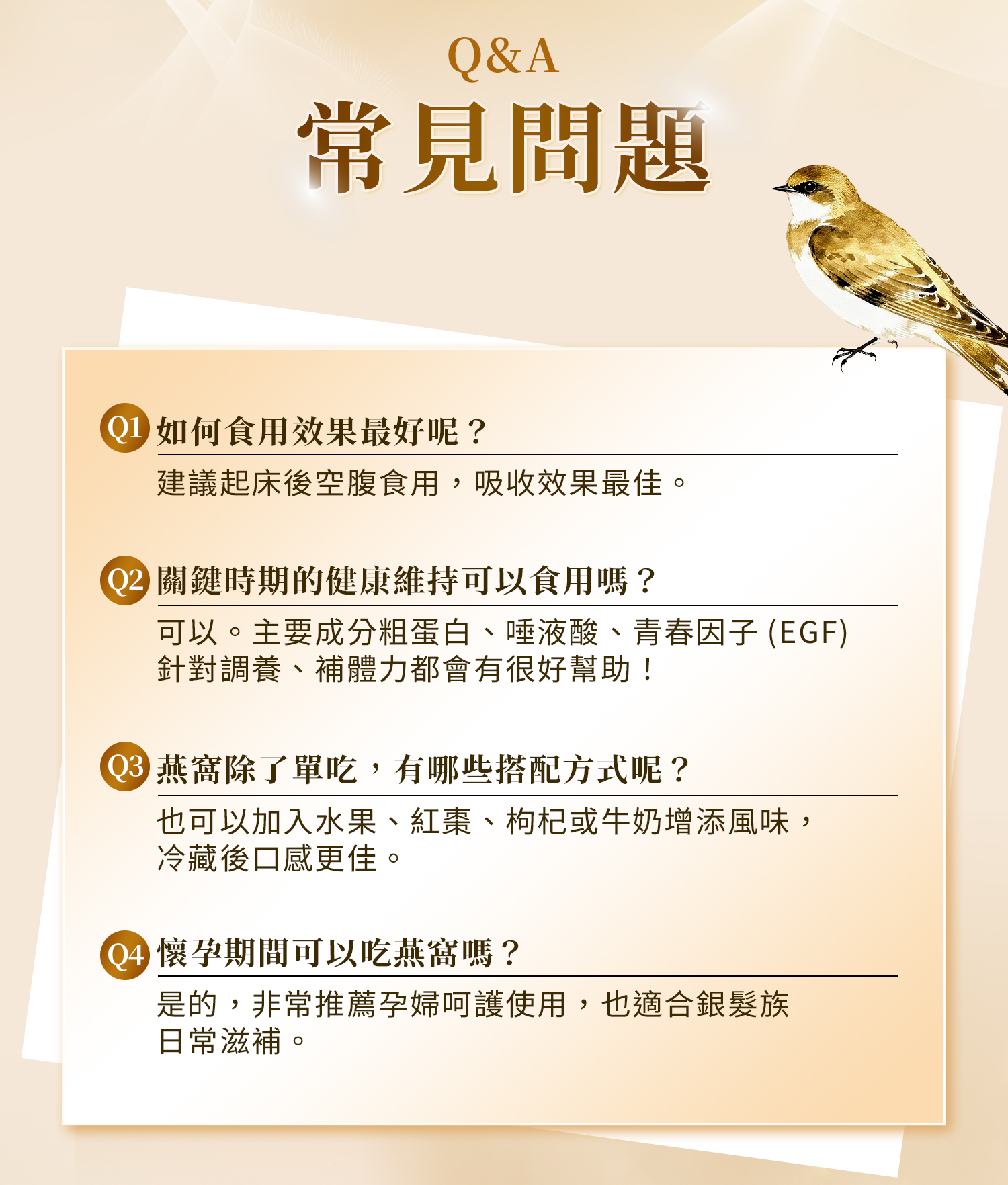 Q&A
常見問題

Q1 如何食用效果最好呢？

建議起床後空腹食用，吸收效果最佳。

Q2 關鍵時期的健康維持可以食用嗎？

可以。主要成分粗蛋白、唾液酸、青春因子(EGF)針對調養、補體力都會有很好幫助！

Q3 燕窩除了單吃，有哪些搭配方式呢？

也可以加入水果、紅棗、枸杞或牛奶增添風味，冷藏後口感更佳。

Q4 懷孕期間可以吃燕窩嗎？

是的，非常推薦孕婦呵護使用，也適合銀髮族日常滋補。